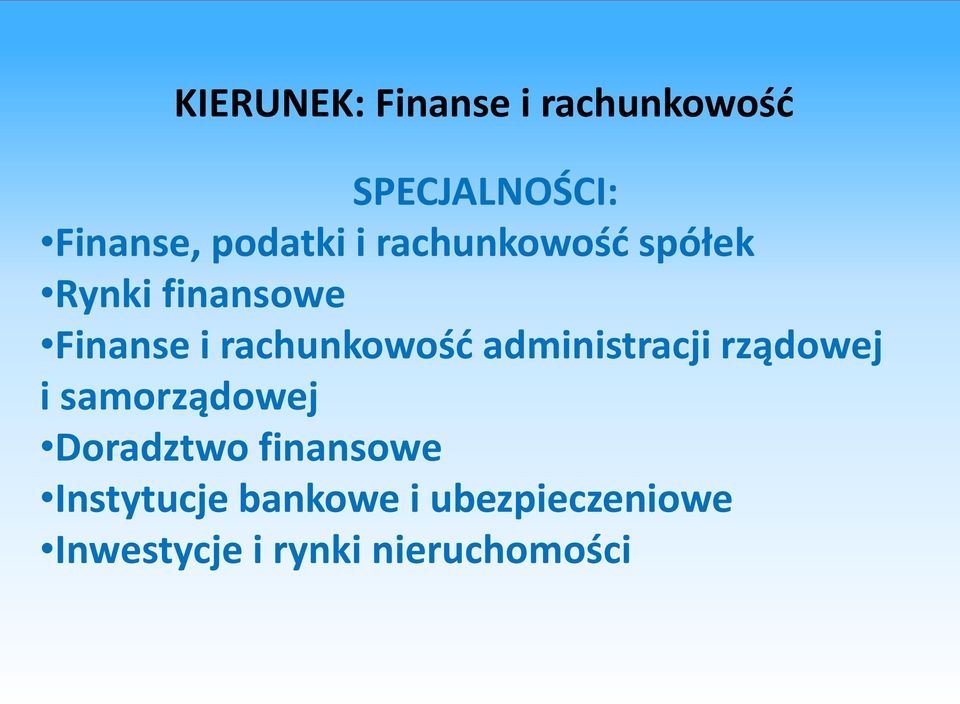 KIERUNEK: Finanse i rachunkowość

SPECJALNOŚCI:
•Finanse, podatki i rachunkowość spółek
•Rynki finansowe
•Finanse i rachunkowość administracji rządowej i samorządowej
•Doradztwo finansowe
•Instytucje bankowe i ubezpieczeniowe
•Inwestycje i rynki nieruchomości